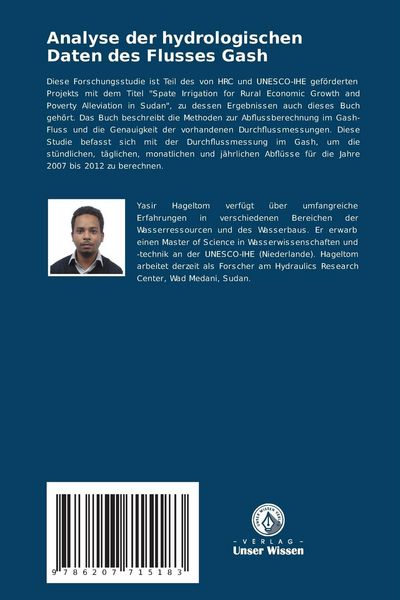 Analyse der hydrologischen Daten des Flusses Gash

Diese Forschungsstudie ist Teil des von HRC und UNESCO-IHE geförderten Projekts mit dem Titel "Spate Irrigation for Rural Economic Growth and Poverty Alleviation in Sudan", zu dessen Ergebnissen auch dieses Buch gehört. Das Buch beschreibt die Methoden zur Abflussberechnung im Gash-Fluss und die Genauigkeit der vorhandenen Durchflussmessungen. Diese Studie befasst sich mit der Durchflussmessung im Gash, um die stündlichen, täglichen, monatlichen und jährlichen Abflüsse für die Jahre 2007 bis 2012 zu berechnen.

Yasir Hageltom verfügt über umfangreiche Erfahrungen in verschiedenen Bereichen der Wasserressourcen und des Wasserbaus. Er erwarb einen Master of Science in Wasserwissenschaften und -technik an der UNESCO-IHE (Niederlande). Hageltom arbeitet derzeit als Forscher am Hydraulics Research Center, Wad Medani, Sudan.

9 786207 715183

UNSER WISSEN VERLAG
- VERLAG -
Unser Wissen